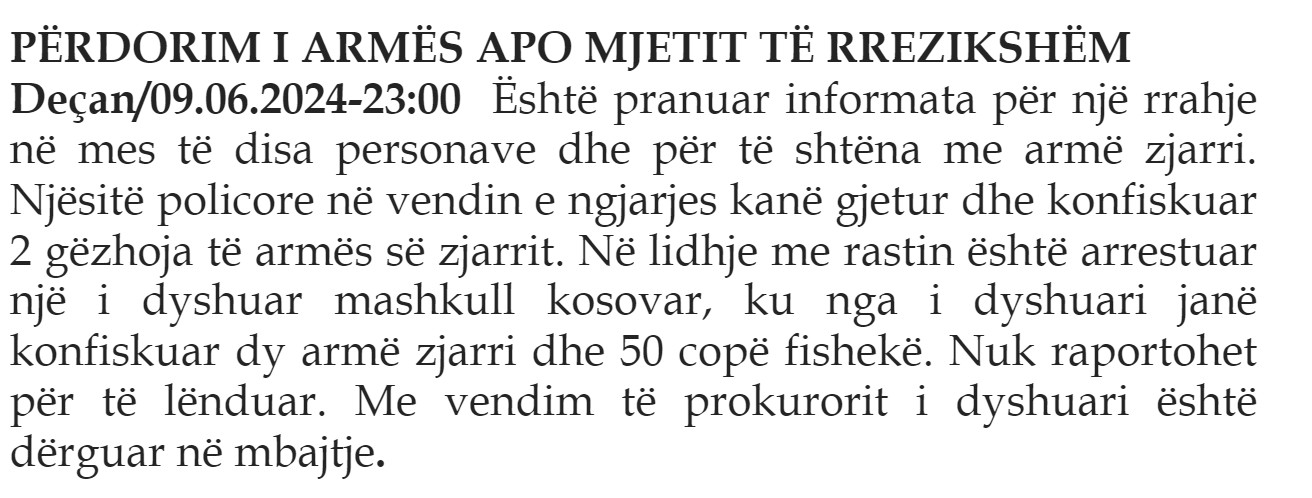 PËRDORIM I ARMËS APO MJETIT TË RREZIKSHËM

Deçan/09.06.2024-23:00 Është pranuar informata për një rrahje në mes të disa personave dhe për të shtëna me armë zjarri. Njësitë policore në vendin e ngjarjes kanë gjetur dhe konfiskuar 2 gëzhoja të armës së zjarrit. Në lidhje me rastin është arrestuar një i dyshuar mashkull kosovar, ku nga i dyshuari janë konfiskuar dy armë zjarri dhe 50 copë fishekë. Nuk raportohet për të lënduar. Me vendim të prokurorit i dyshuari është dërguar në mbajtje.